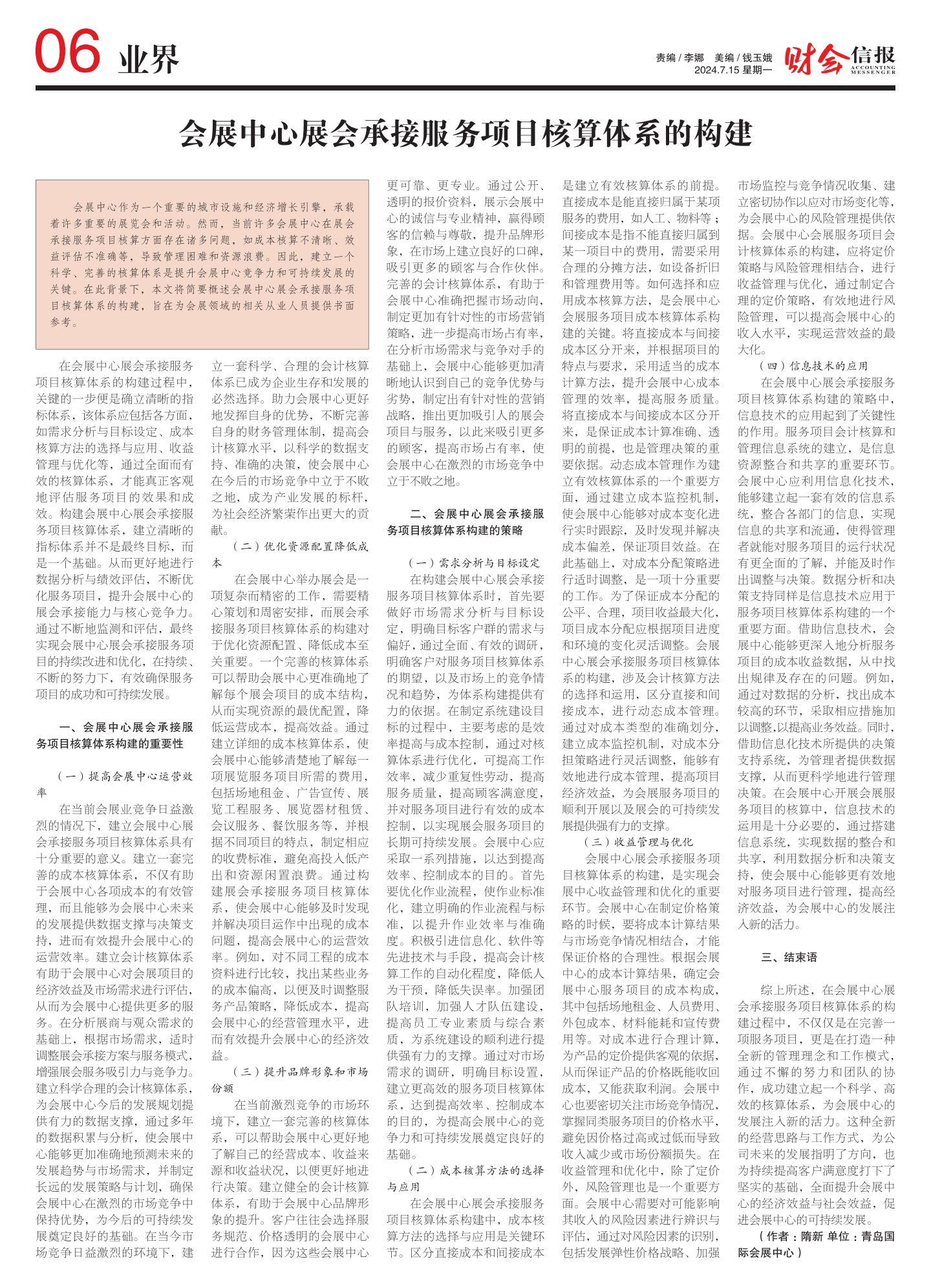 06 业界

责编 / 李娜　美编 / 钱玉娥
2024.7.15 星期一

财会信报 ACCOUNTING MESSENGER

会展中心展会承接服务项目核算体系的构建

会展中心作为一个重要的城市设施和经济增长引擎，承载着许多重要的展览会和活动。然而，当前许多会展中心在展会承接服务项目核算方面存在诸多问题，如成本核算不清晰、效益评估不准确等，导致管理困难和资源浪费。因此，建立一个科学、完善的核算体系是提升会展中心竞争力和可持续发展的关键。在此背景下，本文将简要概述会展中心展会承接服务项目核算体系的构建，旨在为会展领域的相关从业人员提供书面参考。

在会展中心展会承接服务项目核算体系的构建过程中，关键的一步便是确立清晰的指标体系，该体系应包括各方面，如需求分析与目标设定、成本核算方法的选择与应用、收益管理与优化等，通过全面而有效的核算体系，才能真正客观地评估服务项目的效果和成效。构建会展中心展会承接服务项目核算体系，建立清晰的指标体系并不是最终目标，而是一个基础。从而更好地进行数据分析与绩效评估，不断优化服务项目，提升会展中心的展会承接能力与核心竞争力。通过不断地监测和评估，最终实现会展中心展会承接服务项目的持续改进和优化，在持续、不断的努力下，有效确保服务项目的成功和可持续发展。

一、会展中心展会承接服务项目核算体系构建的重要性

（一）提高会展中心运营效率

在当前会展业竞争日益激烈的情况下，建立会展中心展会承接服务项目核算体系具有十分重要的意义。建立一套完善的成本核算体系，不仅有助于会展中心各项成本的有效管理，而且能够为会展中心未来的发展提供数据支撑与决策支持，进而有效提升会展中心的运营效率。建立会计核算体系有助于会展中心对会展项目的经济效益及市场需求进行评估，从而为会展中心提供更多的服务。在分析展商与观众需求的基础上，根据市场需求，适时调整展会承接方案与服务模式，增强展会服务吸引力与竞争力。建立科学合理的会计核算体系，为会展中心今后的发展规划提供有力的数据支撑，通过多年的数据积累与分析，使会展中心能够更加准确地预测未来的发展趋势与市场需求，并制定长远的发展策略与计划，确保会展中心在激烈的市场竞争中保持优势，为今后的可持续发展奠定良好的基础。在当今市场竞争日益激烈的环境下，建立一套科学、合理的会计核算体系已成为企业生存和发展的必然选择。助力会展中心更好地发挥自身的优势，不断完善自身的财务管理体制，提高会计核算水平，以科学的数据支持、准确的决策，使会展中心在今后的市场竞争中立于不败之地，成为产业发展的标杆，为社会经济繁荣作出更大的贡献。

（二）优化资源配置降低成本

在会展中心举办展会是一项复杂而精密的工作，需要精心策划和周密安排，而展会承接服务项目核算体系的构建对于优化资源配置、降低成本至关重要。一个完善的核算体系可以帮助会展中心更准确地了解每个展会项目的成本结构，从而实现资源的最优配置，降低运营成本，提高效益。通过建立详细的成本核算体系，使会展中心能够清楚地了解每一项展览服务项目所需的费用，包括场地租金、广告宣传、展览工程服务、展览器材租赁、会议服务、餐饮服务等，并根据不同项目的特点，制定相应的收费标准，避免高投入低产出和资源闲置浪费。通过构建展会承接服务项目核算体系，使会展中心能够及时发现并解决项目运作中出现的成本问题，提高会展中心的运营效率。例如，对不同工程的成本资料进行比较，找出某些业务的成本偏高，以便及时调整服务产品策略，降低成本，提高会展中心的经营管理水平，进而有效提升会展中心的经济效益。

（三）提升品牌形象和市场份额

在当前激烈竞争的市场环境下，建立一套完善的核算体系，可以帮助会展中心更好地了解自己的经营成本、收益来源和收益状况，以便更好地进行决策。建立健全的会计核算体系，有助于会展中心品牌形象的提升。客户往往会选择服务规范、价格透明的会展中心进行合作，因为这些会展中心更可靠、更专业。通过公开、透明的报价资料，展示会展中心的诚信与专业精神，赢得顾客的信赖与尊敬，提升品牌形象，在市场上建立良好的口碑，吸引更多的顾客与合作伙伴。完善的会计核算体系，有助于会展中心准确把握市场动向，制定更加有针对性的市场营销策略，进一步提高市场占有率，在分析市场需求与竞争对手的基础上，会展中心能够更加清晰地认识到自己的竞争优势与劣势，制定出有针对性的营销战略，推出更加吸引人的展会项目与服务，以此来吸引更多的顾客，提高市场占有率，使会展中心在激烈的市场竞争中立于不败之地。

二、会展中心展会承接服务项目核算体系构建的策略

（一）需求分析与目标设定

在构建会展中心展会承接服务项目核算体系时，首先要做好市场需求分析与目标设定，明确目标客户群的需求与偏好，通过全面、有效的调研，明确客户对服务项目核算体系的期望，以及市场上的竞争情况和趋势，为体系构建提供有力的依据。在制定系统建设目标的过程中，主要考虑的是效率提高与成本控制，通过对核算体系进行优化，可提高工作效率，减少重复性劳动，提高服务质量，提高顾客满意度，并对服务项目进行有效的成本控制，以实现展会服务项目的长期可持续发展。会展中心应采取一系列措施，以达到提高效率、控制成本的目的。首先要优化作业流程，使作业标准化，建立明确的作业流程与标准，以提升作业效率与准确度。积极引进信息化、软件等先进技术与手段，提高会计核算工作的自动化程度，降低人为干预，降低失误率。加强团队培训，加强人才队伍建设，提高员工专业素质与综合素质，为系统建设的顺利进行提供强有力的支撑。通过对市场需求的调研，明确目标设置，建立更高效的服务项目核算体系，达到提高效率、控制成本的目的，为提高会展中心的竞争力和可持续发展奠定良好的基础。

（二）成本核算方法的选择与应用

在会展中心展会承接服务项目核算体系构建中，成本核算方法的选择与应用是关键环节。区分直接成本和间接成本是建立有效核算体系的前提。直接成本是能直接归属于某项服务的费用，如人工、物料等；间接成本是指不能直接归属到某一项目中的费用，需要采用合理的分摊方法，如设备折旧和管理费用等。如何选择和应用成本核算方法，是会展中心会展服务项目成本核算体系构建的关键。将直接成本与间接成本区分开来，并根据项目的特点与要求，采用适当的成本计算方法，提升会展中心成本管理的效率，提高服务质量。将直接成本与间接成本区分开来，是保证成本计算准确、透明的前提，也是管理决策的重要依据。动态成本管理作为建立有效核算体系的一个重要方面，通过建立成本监控机制，使会展中心能够对成本变化进行实时跟踪，及时发现并解决成本偏差，保证项目效益。在此基础上，对成本分配策略进行适时调整，是一项十分重要的工作。为了保证成本分配的公平、合理，项目收益最大化，项目成本分配应根据项目进度和环境的变化灵活调整。会展中心展会承接服务项目核算体系的构建，涉及会计核算方法的选择和运用，区分直接和间接成本，进行动态成本管理。通过对成本类型的准确划分，建立成本监控机制，对成本分担策略进行灵活调整，能够有效地进行成本管理，提高项目经济效益，为会展服务项目的顺利开展以及展会的可持续发展提供强有力的支撑。

（三）收益管理与优化

会展中心展会承接服务项目核算体系的构建，是实现会展中心收益管理和优化的重要环节。会展中心在制定价格策略的时候，要将成本计算结果与市场竞争情况相结合，才能保证价格的合理性。根据会展中心的成本计算结果，确定会展中心服务项目的成本构成，其中包括场地租金、人员费用、外包成本、材料能耗和宣传费用等。对成本进行合理计算，为产品的定价提供客观的依据，从而保证产品的价格既能收回成本，又能获取利润。会展中心也要密切关注市场竞争情况，掌握同类服务项目的价格水平，避免因价格过高或过低而导致收入减少或市场份额损失。在收益管理和优化中，除了定价外，风险管理也是一个重要方面。会展中心需要对可能影响其收入的风险因素进行辨识与评估，通过对风险因素的识别，包括发展弹性价格战略、加强市场监控与竞争情况收集、建立密切协作以应对市场变化等，为会展中心的风险管理提供依据。会展中心会展服务项目会计核算体系的构建，应将定价策略与风险管理相结合，进行收益管理与优化，通过制定合理的定价策略，有效地进行风险管理，可以提高会展中心的收入水平，实现运营效益的最大化。

（四）信息技术的应用

在会展中心展会承接服务项目核算体系构建的策略中，信息技术的应用起到了关键性的作用。服务项目会计核算和管理信息系统的建立，是信息资源整合和共享的重要环节。会展中心应利用信息化技术，能够建立起一套有效的信息系统，整合各部门的信息，实现信息的共享和流通，使得管理者就能对服务项目的运行状况有更全面的了解，并能及时作出调整与决策。数据分析和决策支持同样是信息技术应用于服务项目核算体系构建的一个重要方面。借助信息技术，会展中心能够更深入地分析服务项目的成本收益数据，从中找出规律及存在的问题。例如，通过对数据的分析，找出成本较高的环节，采取相应措施加以调整,以提高业务效益。同时，借助信息化技术所提供的决策支持系统，为管理者提供数据支撑，从而更科学地进行管理决策。在会展中心开展会展服务项目的核算中，信息技术的运用是十分必要的，通过搭建信息系统，实现数据的整合和共享，利用数据分析和决策支持，使会展中心能够更有效地对服务项目进行管理，提高经济效益，为会展中心的发展注入新的活力。

三、结束语

综上所述，在会展中心展会承接服务项目核算体系的构建过程中，不仅仅是在完善一项服务项目，更是在打造一种全新的管理理念和工作模式，通过不懈的努力和团队的协作，成功建立起一个科学、高效的核算体系，为会展中心的发展注入新的活力。这种全新的经营思路与工作方式，为公司未来的发展指明了方向，也为持续提高客户满意度打下了坚实的基础，全面提升会展中心的经济效益与社会效益，促进会展中心的可持续发展。

（作者：隋新 单位：青岛国际会展中心）